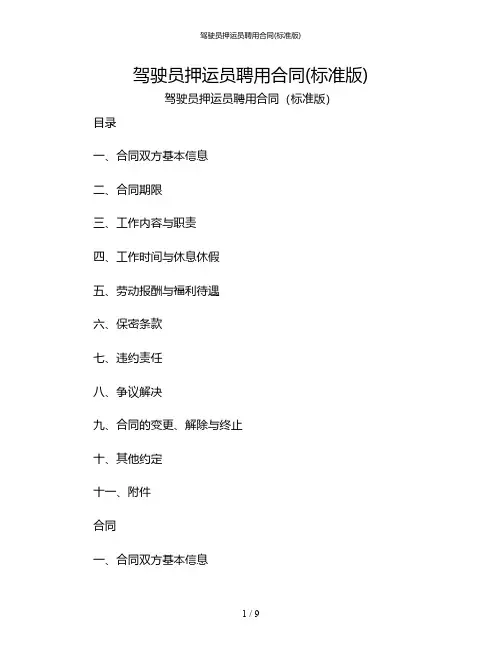 驾驶员押运员聘用合同(标准版)

驾驶员押运员聘用合同(标准版)

驾驶员押运员聘用合同（标准版）

目录

一、合同双方基本信息

二、合同期限

三、工作内容与职责

四、工作时间与休息休假

五、劳动报酬与福利待遇

六、保密条款

七、违约责任

八、争议解决

九、合同的变更、解除与终止

十、其他约定

十一、附件

合同

一、合同双方基本信息

1 / 9